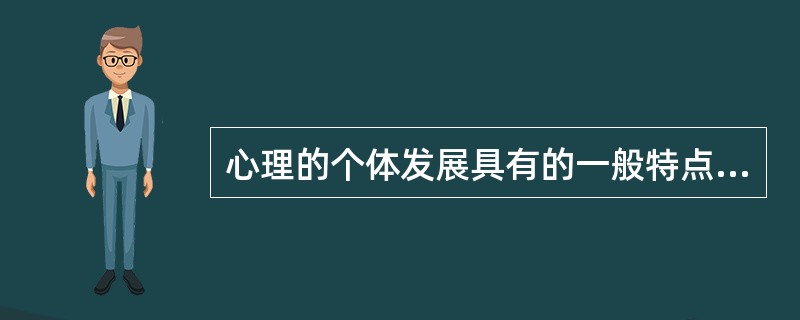 心理的个体发展具有的一般特点...